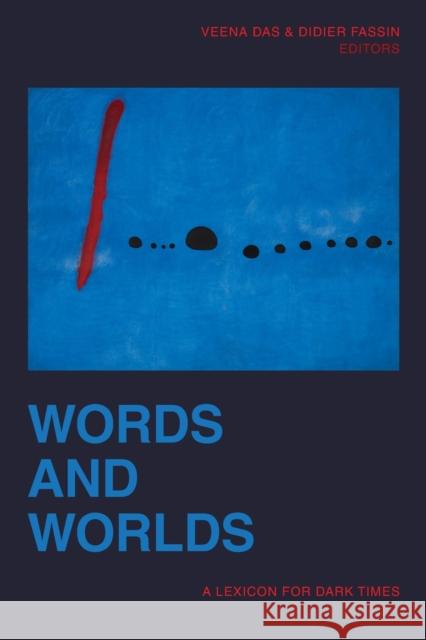 VEENA DAS & DIDIER FASSIN
EDITORS

WORDS
AND
WORLDS

A LEXICON FOR DARK TIMES